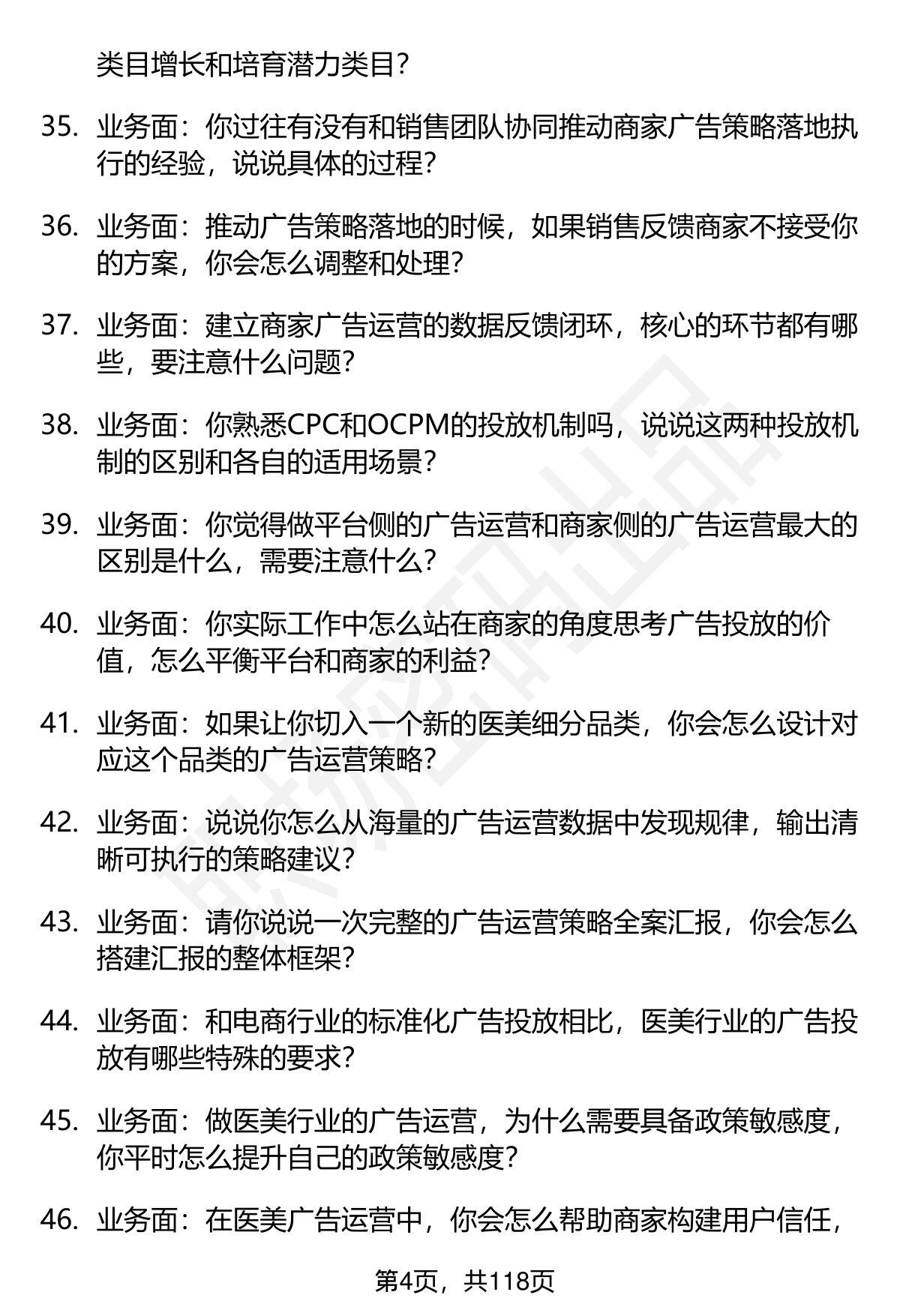 类目增长和培育潜力类目？

35. 业务面：你过往有没有和销售团队协同推动商家广告策略落地执行的经验，说说具体的过程？

36. 业务面：推动广告策略落地的时候，如果销售反馈商家不接受你的方案，你会怎么调整和处理？

37. 业务面：建立商家广告运营的数据反馈闭环，核心的环节都有哪些，要注意什么问题？

38. 业务面：你熟悉CPC和OCPM的投放机制吗，说说这两种投放机制的区别和各自的适用场景？

39. 业务面：你觉得做平台侧的广告运营和商家侧的广告运营最大的区别是什么，需要注意什么？

40. 业务面：你实际工作中怎么站在商家的角度思考广告投放的价值，怎么平衡平台和商家的利益？

41. 业务面：如果让你切入一个新的医美细分品类，你会怎么设计对应这个品类的广告运营策略？

42. 业务面：说说你怎么从海量的广告运营数据中发现规律，输出清晰可执行的策略建议？

43. 业务面：请你说说一次完整的广告运营策略全案汇报，你会怎么搭建汇报的整体框架？

44. 业务面：和电商行业的标准化广告投放相比，医美行业的广告投放有哪些特殊的要求？

45. 业务面：做医美行业的广告运营，为什么需要具备政策敏感度，你平时怎么提升自己的政策敏感度？

46. 业务面：在医美广告运营中，你会怎么帮助商家构建用户信任，

第4页，共118页